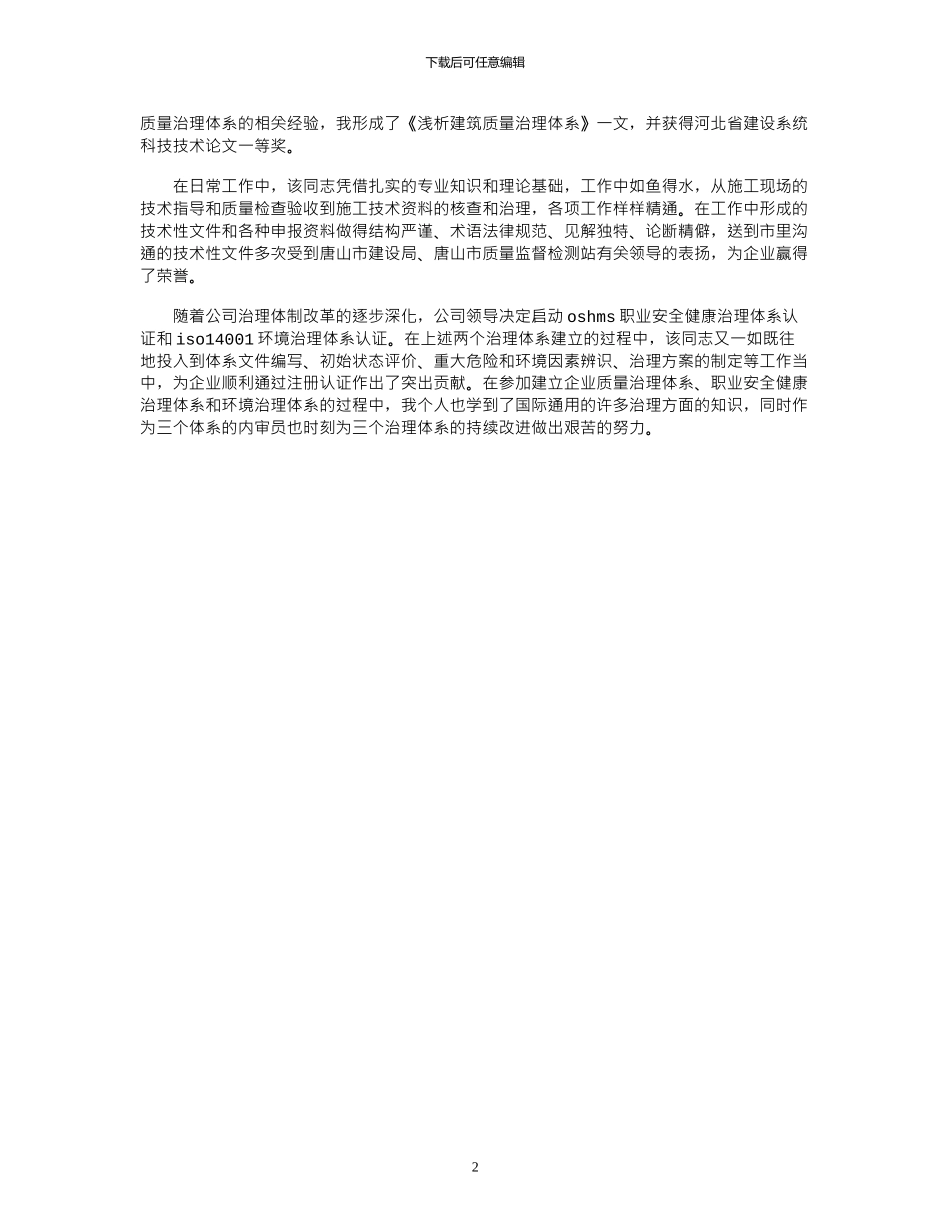 下载后可任意编辑

质量治理体系的相关经验，我形成了《浅析建筑质量治理体系》一文，并获得河北省建设系统科技技术论文一等奖。

在日常工作中，该同志凭借扎实的专业知识和理论基础，工作中如鱼得水，从施工现场的技术指导和质量检查验收到施工技术资料的核查和治理，各项工作样样精通。在工作中形成的技术性文件和各种申报资料做得结构严谨、术语法律规范、见解独特、论断精僻，送到市里沟通的技术性文件多次受到唐山市建设局、唐山市质量监督检测站有关领导的表扬，为企业赢得了荣誉。

随着公司治理体制改革的逐步深化，公司领导决定启动 oshms 职业安全健康治理体系认证和 iso14001 环境治理体系认证。在上述两个治理体系建立的过程中，该同志又一如既往地投入到体系文件编写、初始状态评价、重大危险和环境因素辨识、治理方案的制定等工作当中，为企业顺利通过注册认证作出了突出贡献。在参加建立企业质量治理体系、职业安全健康治理体系和环境治理体系的过程中，我个人也学到了国际通用的许多治理方面的知识，同时作为三个体系的内审员也时刻为三个治理体系的持续改进做出艰苦的努力。

2